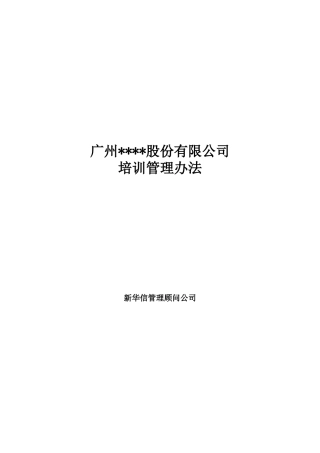 广州****股份有限公司
培训管理办法

新华信管理顾问公司